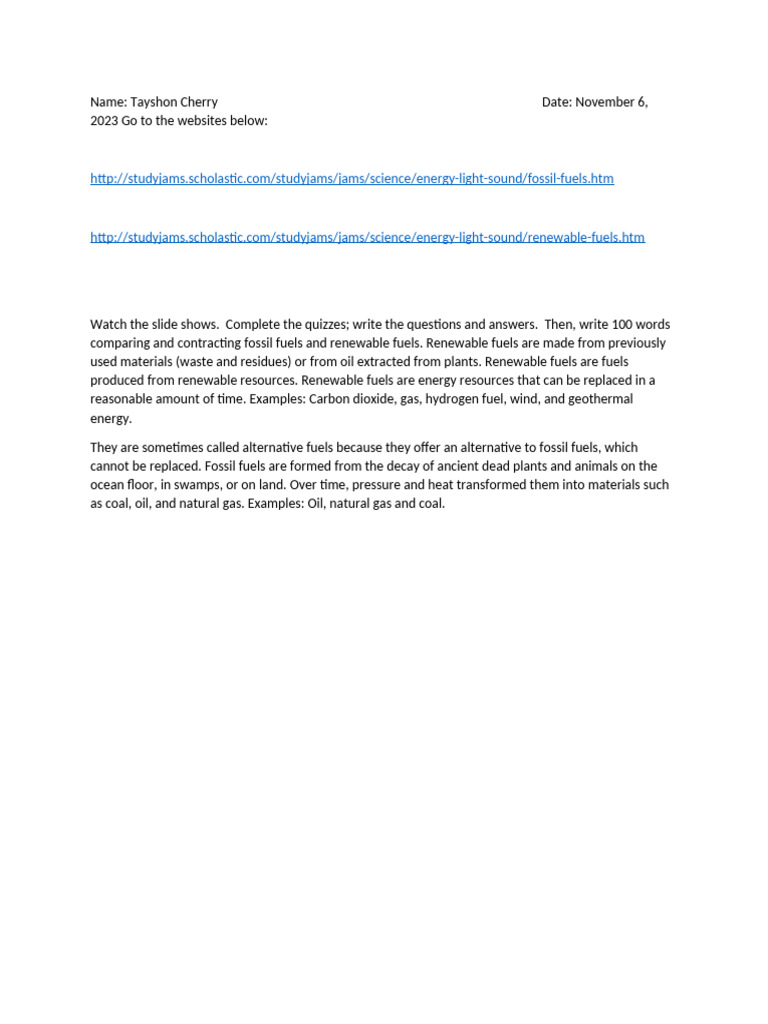 Name: Tayshon Cherry Date: November 6, 2023 Go to the websites below:

http://studyjams.scholastic.com/studyjams/jams/science/energy-light-sound/fossil-fuels.htm

http://studyjams.scholastic.com/studyjams/jams/science/energy-light-sound/renewable-fuels.htm

Watch the slide shows. Complete the quizzes; write the questions and answers. Then, write 100 words comparing and contracting fossil fuels and renewable fuels. Renewable fuels are made from previously used materials (waste and residues) or from oil extracted from plants. Renewable fuels are fuels produced from renewable resources. Renewable fuels are energy resources that can be replaced in a reasonable amount of time. Examples: Carbon dioxide, gas, hydrogen fuel, wind, and geothermal energy.

They are sometimes called alternative fuels because they offer an alternative to fossil fuels, which cannot be replaced. Fossil fuels are formed from the decay of ancient dead plants and animals on the ocean floor, in swamps, or on land. Over time, pressure and heat transformed them into materials such as coal, oil, and natural gas. Examples: Oil, natural gas and coal.